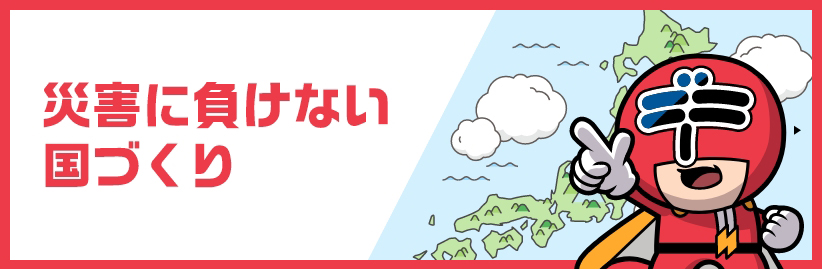 災害に負けない
国づくり